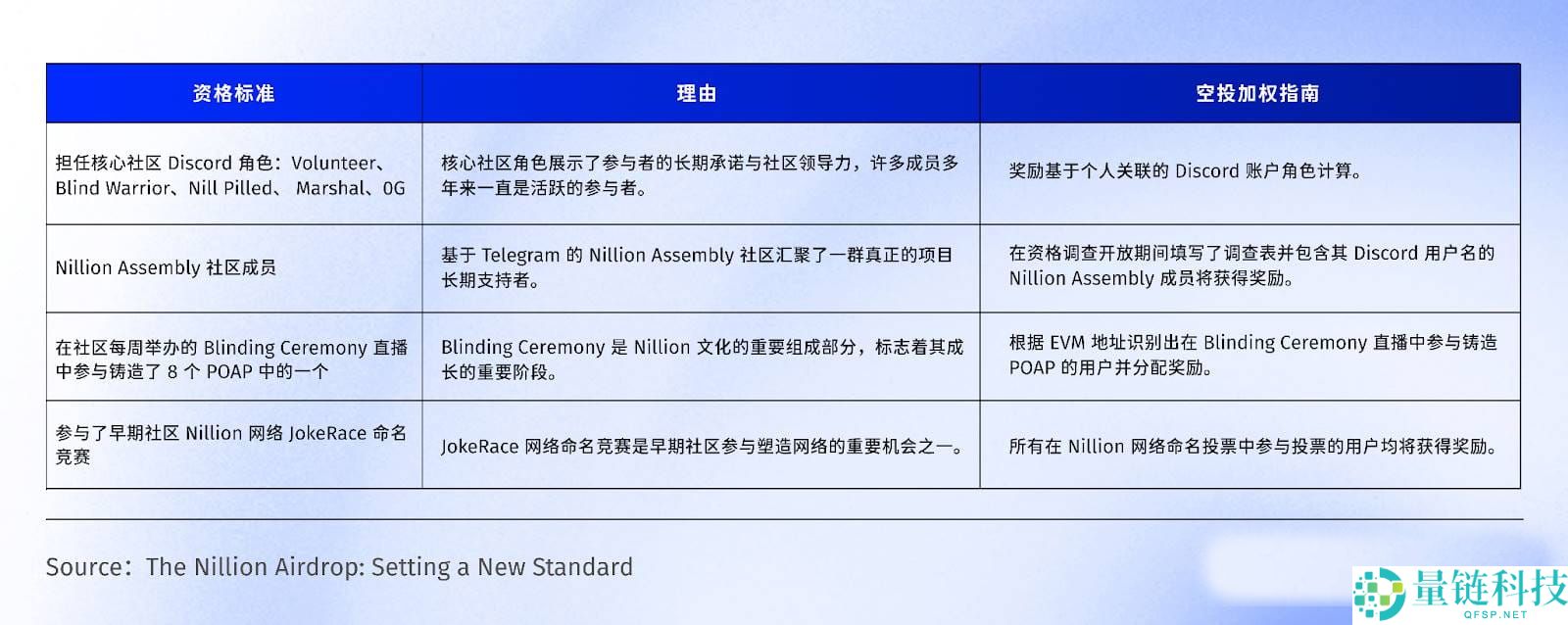 | 资格标准 | 理由 | 空投加权指南 |
|---|---|---|
| 担任核心社区 Discord 角色：Volunteer、Blind Warrior、Nill Pilled、 Marshal、OG | 核心社区角色展示了参与者的长期承诺与社区领导力，许多成员多年来一直是活跃的参与者。 | 奖励基于个人关联的 Discord 账户角色计算。 |
| Nillion Assembly 社区成员 | 基于 Telegram 的 Nillion Assembly 社区汇聚了一群真正的项目长期支持者。 | 在资格调查开放期间填写了调查表并包含其 Discord 用户名的 Nillion Assembly 成员将获得奖励。 |
| 在社区每周举办的 Blinding Ceremony 直播中参与铸造了 8 个 POAP 中的一个 | Blinding Ceremony 是 Nillion 文化的重要组成部分，标志着其成长的重要阶段。 | 根据 EVM 地址识别出在 Blinding Ceremony 直播中参与铸造 POAP 的用户并分配奖励。 |
| 参与了早期社区 Nillion 网络 JokeRace 命名竞赛 | JokeRace 网络命名竞赛是早期社区参与塑造网络的重要机会之一。 | 所有在 Nillion 网络命名投票中参与投票的用户均将获得奖励。 |

Source：The Nillion Airdrop: Setting a New Standard

量链科技
QFSP.NET